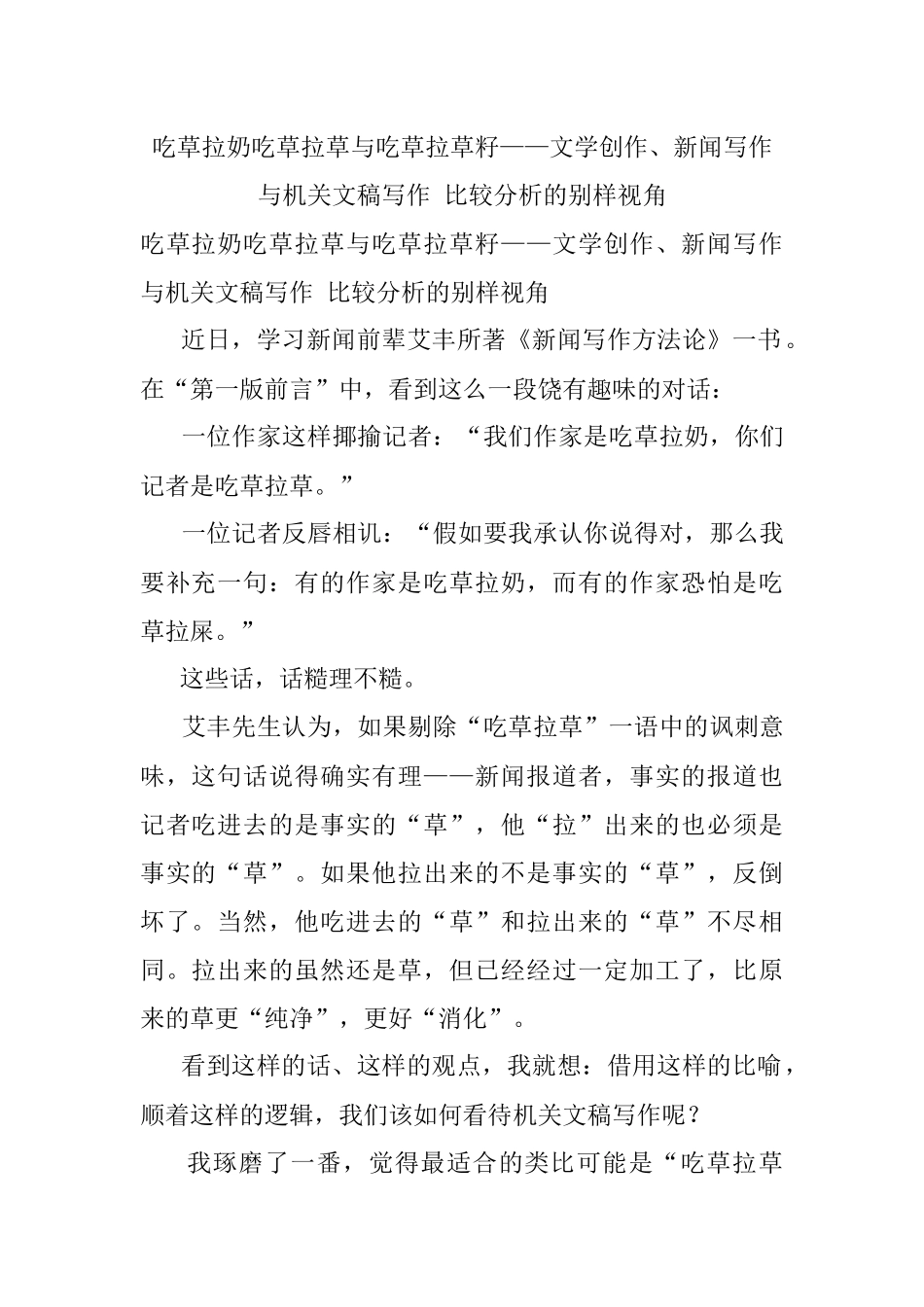 吃草拉奶吃草拉草与吃草拉草籽——文学创作、新闻写作与机关文稿写作 比较分析的别样视角

吃草拉奶吃草拉草与吃草拉草籽——文学创作、新闻写作与机关文稿写作 比较分析的别样视角

近日，学习新闻前辈艾丰所著《新闻写作方法论》一书。在“第一版前言”中，看到这么一段饶有趣味的对话：

一位作家这样揶揄记者：“我们作家是吃草拉奶，你们记者是吃草拉草。”

一位记者反唇相讥：“假如要我承认你说得对，那么我要补充一句：有的作家是吃草拉奶，而有的作家恐怕是吃草拉屎。”

这些话，话糙理不糙。

艾丰先生认为，如果剔除“吃草拉草”一语中的讽刺意味，这句话说得确实有理——新闻报道者，事实的报道也记者吃进去的是事实的“草”，他“拉”出来的也必须是事实的“草”。如果他拉出来的不是事实的“草”，反倒坏了。当然，他吃进去的“草”和拉出来的“草”不尽相同。拉出来的虽然还是草，但已经经过一定加工了，比原来的草更“纯净”，更好“消化”。

看到这样的话、这样的观点，我就想：借用这样的比喻，顺着这样的逻辑，我们该如何看待机关文稿写作呢？

我琢磨了一番，觉得最适合的类比可能是“吃草拉草